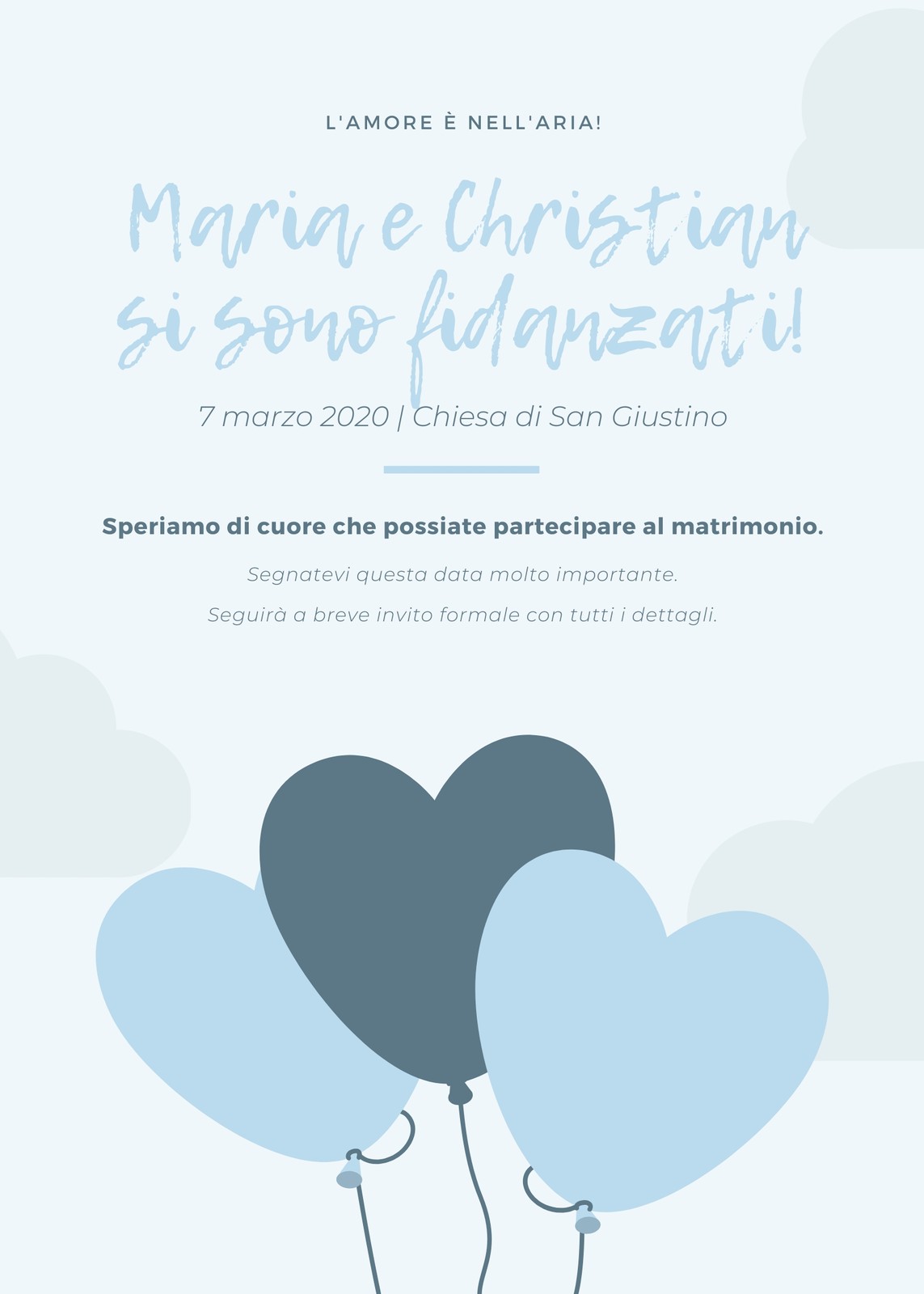 L'AMORE È NELL'ARIA!

Maria e Christian si sono fidanzati!

7 marzo 2020 | Chiesa di San Giustino

Speriamo di cuore che possiate partecipare al matrimonio.

Segnatevi questa data molto importante.

Seguirà a breve invito formale con tutti i dettagli.